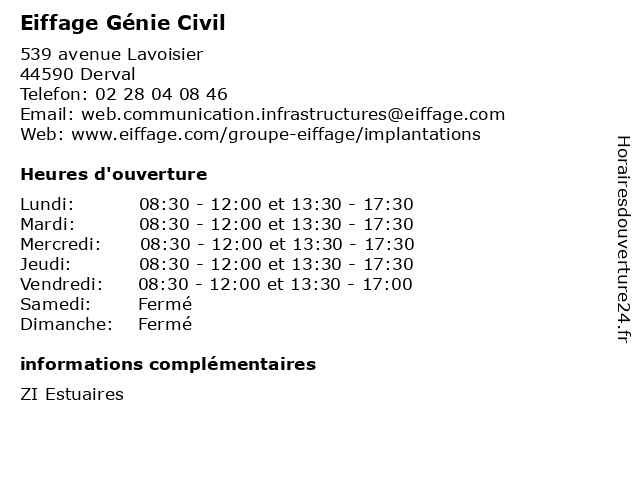 Eiffage Génie Civil

539 avenue Lavoisier
44590 Derval
Telefon: 02 28 04 08 46
Email: web.communication.infrastructures@eiffage.com
Web: www.eiffage.com/groupe-eiffage/implantations

Heures d'ouverture

| | |
|---|---|
| Lundi: | 08:30 - 12:00 et 13:30 - 17:30 |
| Mardi: | 08:30 - 12:00 et 13:30 - 17:30 |
| Mercredi: | 08:30 - 12:00 et 13:30 - 17:30 |
| Jeudi: | 08:30 - 12:00 et 13:30 - 17:30 |
| Vendredi: | 08:30 - 12:00 et 13:30 - 17:00 |
| Samedi: | Fermé |
| Dimanche: | Fermé |

informations complémentaires

ZI Estuaires

Horairesdouverture24.fr